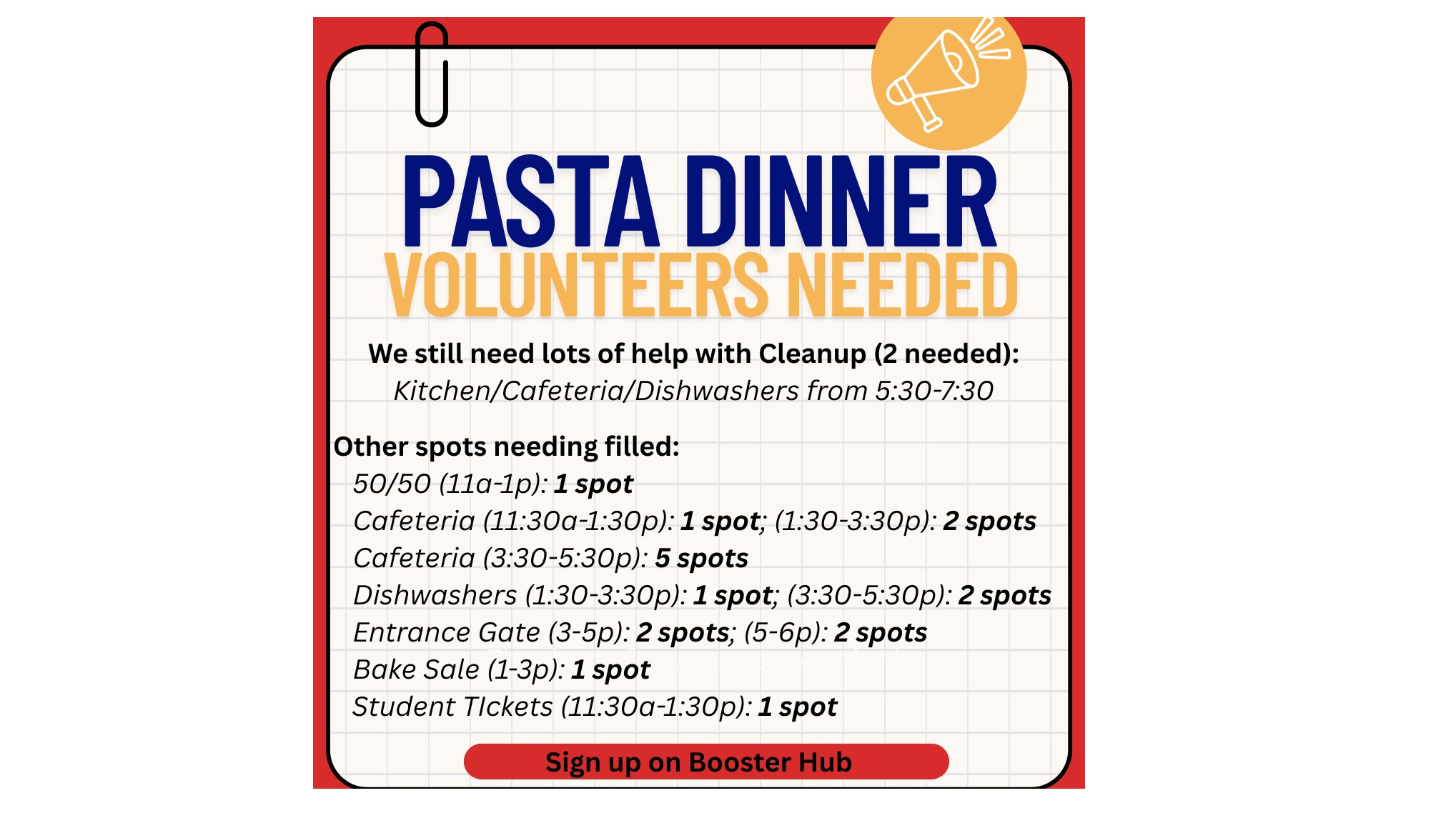 PASTA DINNER
VOLUNTEERS NEEDED

We still need lots of help with Cleanup (2 needed):
Kitchen/Cafeteria/Dishwashers from 5:30-7:30

Other spots needing filled:
50/50 (11a-1p): 1 spot
Cafeteria (11:30a-1:30p): 1 spot; (1:30-3:30p): 2 spots
Cafeteria (3:30-5:30p): 5 spots
Dishwashers (1:30-3:30p): 1 spot; (3:30-5:30p): 2 spots
Entrance Gate (3-5p): 2 spots; (5-6p): 2 spots
Bake Sale (1-3p): 1 spot
Student TIckets (11:30a-1:30p): 1 spot

Sign up on Booster Hub